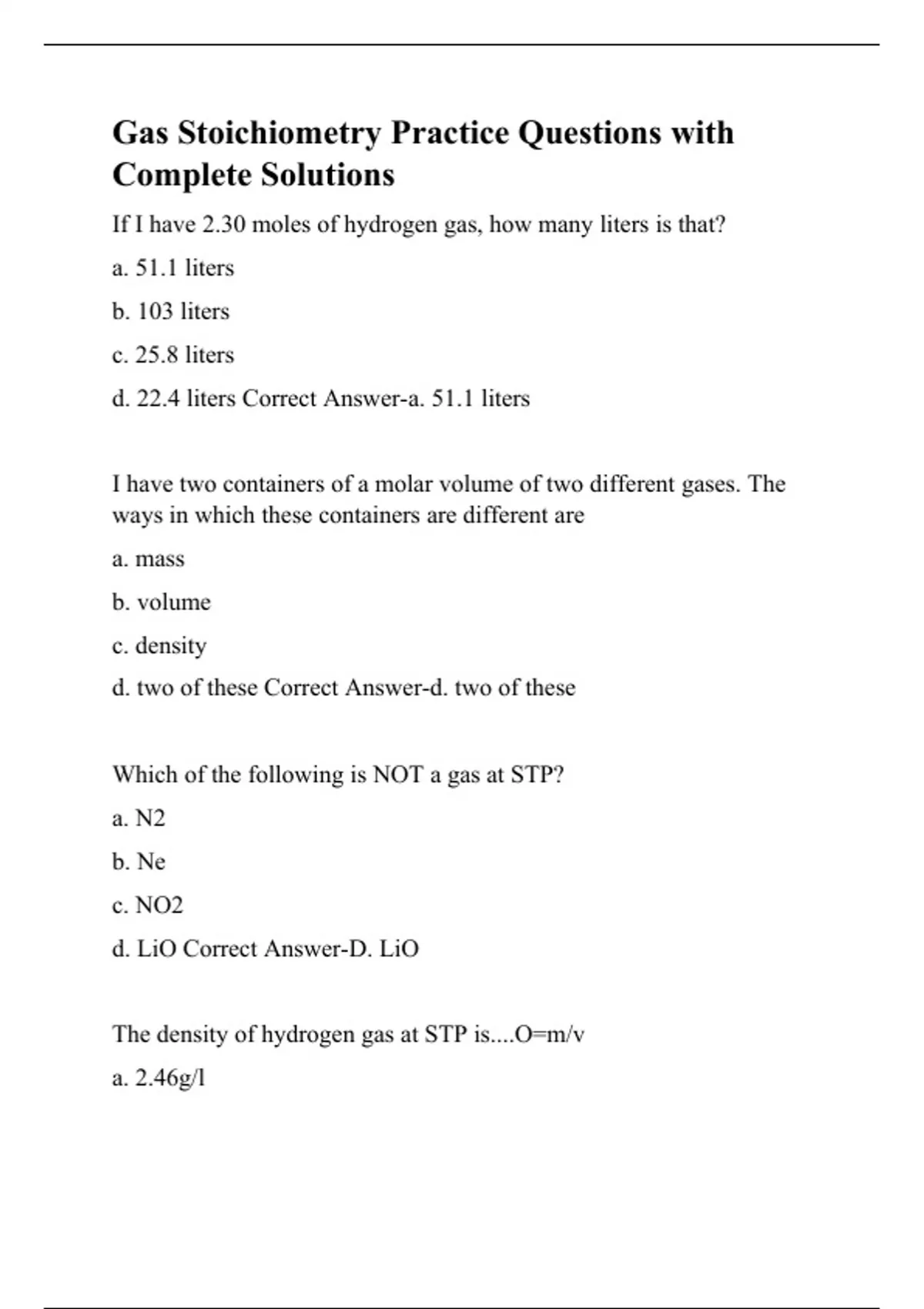 Gas Stoichiometry Practice Questions with Complete Solutions

If I have 2.30 moles of hydrogen gas, how many liters is that?

a. 51.1 liters

b. 103 liters

c. 25.8 liters

d. 22.4 liters Correct Answer-a. 51.1 liters

I have two containers of a molar volume of two different gases. The ways in which these containers are different are

a. mass

b. volume

c. density

d. two of these Correct Answer-d. two of these

Which of the following is NOT a gas at STP?

a. N2

b. Ne

c. NO2

d. LiO Correct Answer-D. LiO

The density of hydrogen gas at STP is....O=m/v

a. 2.46g/l